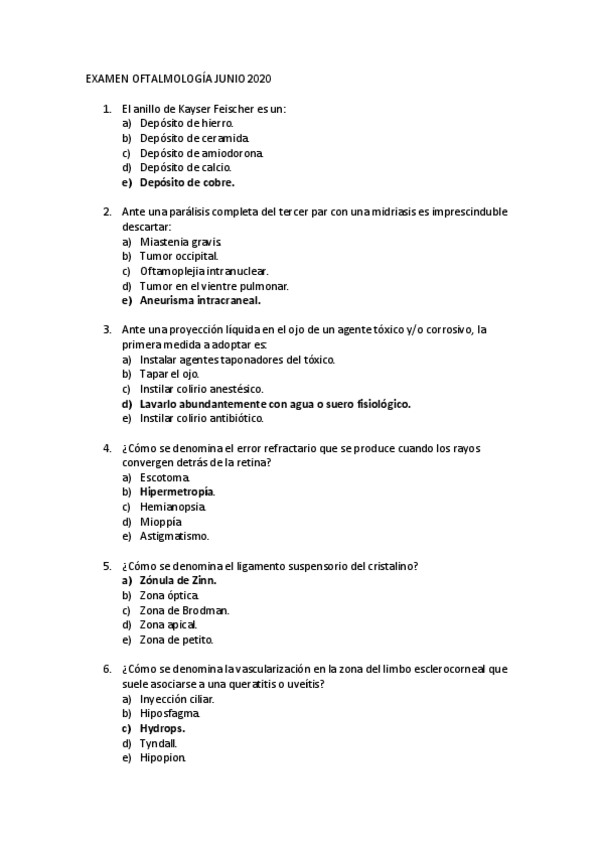 EXAMEN OFTALMOLOGÍA JUNIO 2020

1. El anillo de Kayser Feischer es un:
a) Depósito de hierro.
b) Depósito de ceramida.
c) Depósito de amiodorona.
d) Depósito de calcio.
e) Depósito de cobre.

2. Ante una parálisis completa del tercer par con una midriasis es imprescindible descartar:
a) Miastenia gravis.
b) Tumor occipital.
c) Oftamoplejia intranuclear.
d) Tumor en el vientre pulmonar.
e) Aneurisma intracraneal.

3. Ante una proyección líquida en el ojo de un agente tóxico y/o corrosivo, la primera medida a adoptar es:
a) Instalar agentes taponadores del tóxico.
b) Tapar el ojo.
c) Instilar colirio anestésico.
d) Lavarlo abundantemente con agua o suero fisiológico.
e) Instilar colirio antibiótico.

4. ¿Cómo se denomina el error refractario que se produce cuando los rayos convergen detrás de la retina?
a) Escotoma.
b) Hipermetropía.
c) Hemianopsia.
d) Mioppía
e) Astigmatismo.

5. ¿Cómo se denomina el ligamento suspensorio del cristalino?
a) Zónula de Zinn.
b) Zona óptica.
c) Zona de Brodman.
d) Zona apical.
e) Zona de petito.

6. ¿Cómo se denomina la vascularización en la zona del limbo esclerocorneal que suele asociarse a una queratitis o uveítis?
a) Inyección ciliar.
b) Hiposfagma.
c) Hydrops.
d) Tyndall.
e) Hipopion.